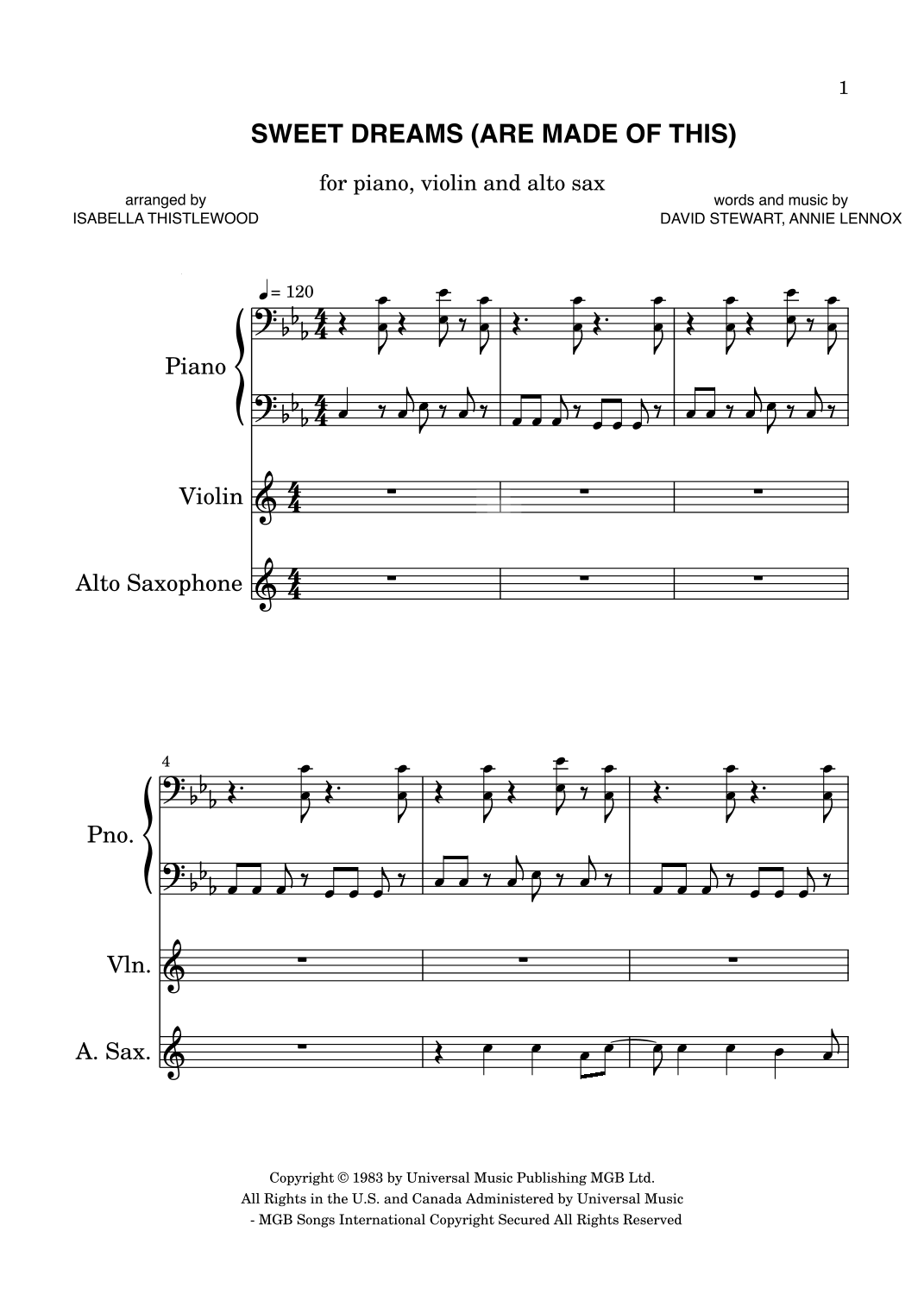 1

SWEET DREAMS (ARE MADE OF THIS)

for piano, violin and alto sax

arranged by
ISABELLA THISTLEWOOD

words and music by
DAVID STEWART, ANNIE LENNOX

♩= 120

Piano

Violin

Alto Saxophone

4

Pno.

Vln.

A. Sax.

Copyright © 1983 by Universal Music Publishing MGB Ltd.
All Rights in the U.S. and Canada Administered by Universal Music - MGB Songs International Copyright Secured All Rights Reserved